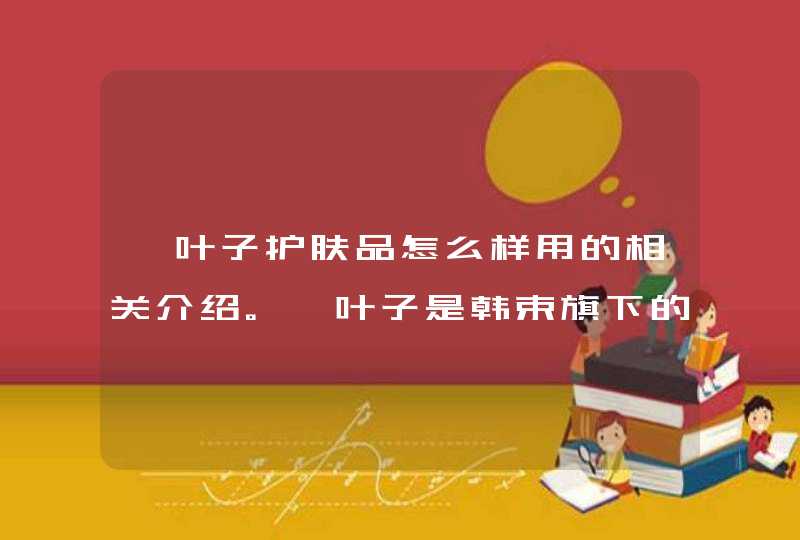 叶子护肤品怎么样用的相关介绍。 叶子是韩束旗下的